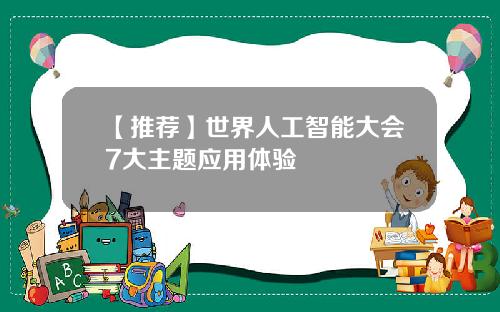 【推荐】世界人工智能大会7大主题应用体验

A B C